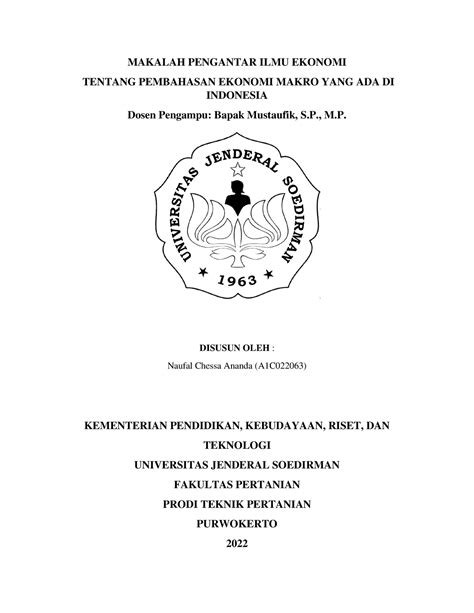 MAKALAH PENGANTAR ILMU EKONOMI

TENTANG PEMBAHASAN EKONOMI MAKRO YANG ADA DI INDONESIA

Dosen Pengampu: Bapak Mustaufik, S.P., M.P.

UNIVERSITAS JENDERAL SOEDIRMAN

1963

DISUSUN OLEH :

Naufal Chessa Ananda (A1C022063)

KEMENTERIAN PENDIDIKAN, KEBUDAYAAN, RISET, DAN TEKNOLOGI

UNIVERSITAS JENDERAL SOEDIRMAN

FAKULTAS PERTANIAN

PRODI TEKNIK PERTANIAN

PURWOKERTO

2022